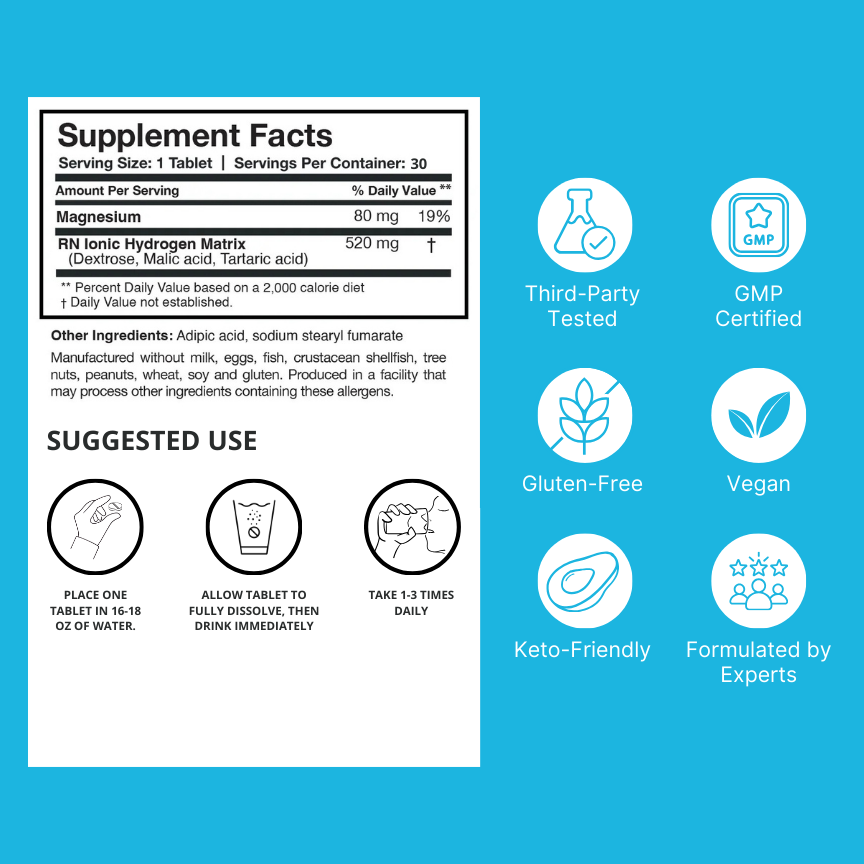 Supplement Facts
Serving Size: 1 Tablet | Servings Per Container: 30

| Amount Per Serving | | % Daily Value ** |
|---|---|---|
| Magnesium | 80 mg | 19% |
| RN Ionic Hydrogen Matrix (Dextrose, Malic acid, Tartaric acid) | 520 mg | † |

** Percent Daily Value based on a 2,000 calorie diet
† Daily Value not established.

Other Ingredients: Adipic acid, sodium stearyl fumarate

Manufactured without milk, eggs, fish, crustacean shellfish, tree nuts, peanuts, wheat, soy and gluten. Produced in a facility that may process other ingredients containing these allergens.

SUGGESTED USE

PLACE ONE TABLET IN 16-18 OZ OF WATER.

ALLOW TABLET TO FULLY DISSOLVE, THEN DRINK IMMEDIATELY

TAKE 1-3 TIMES DAILY

Third-Party Tested

GMP

GMP Certified

Gluten-Free

Vegan

Keto-Friendly

Formulated by Experts